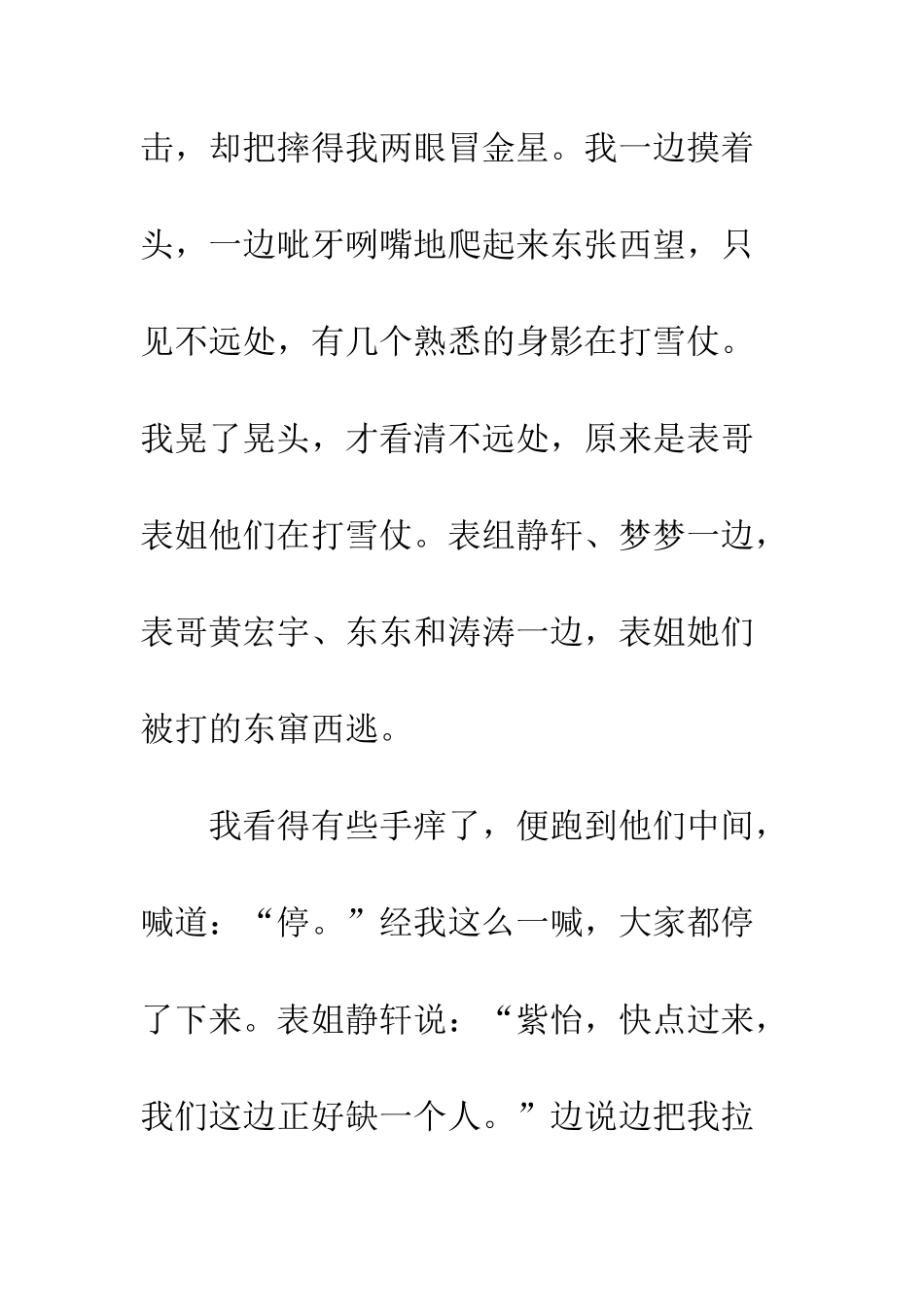 击，却把摔得我两眼冒金星。我一边摸着头，一边呲牙咧嘴地爬起来东张西望，只见不远处，有几个熟悉的身影在打雪仗。我晃了晃头，才看清不远处，原来是表哥表姐他们在打雪仗。表组静轩、梦梦一边，表哥黄宏宇、东东和涛涛一边，表姐她们被打的东窜西逃。

我看得有些手痒了，便跑到他们中间，喊道：“停。”经我这么一喊，大家都停了下来。表姐静轩说：“紫怡，快点过来，我们这边正好缺一个人。”边说边把我拉